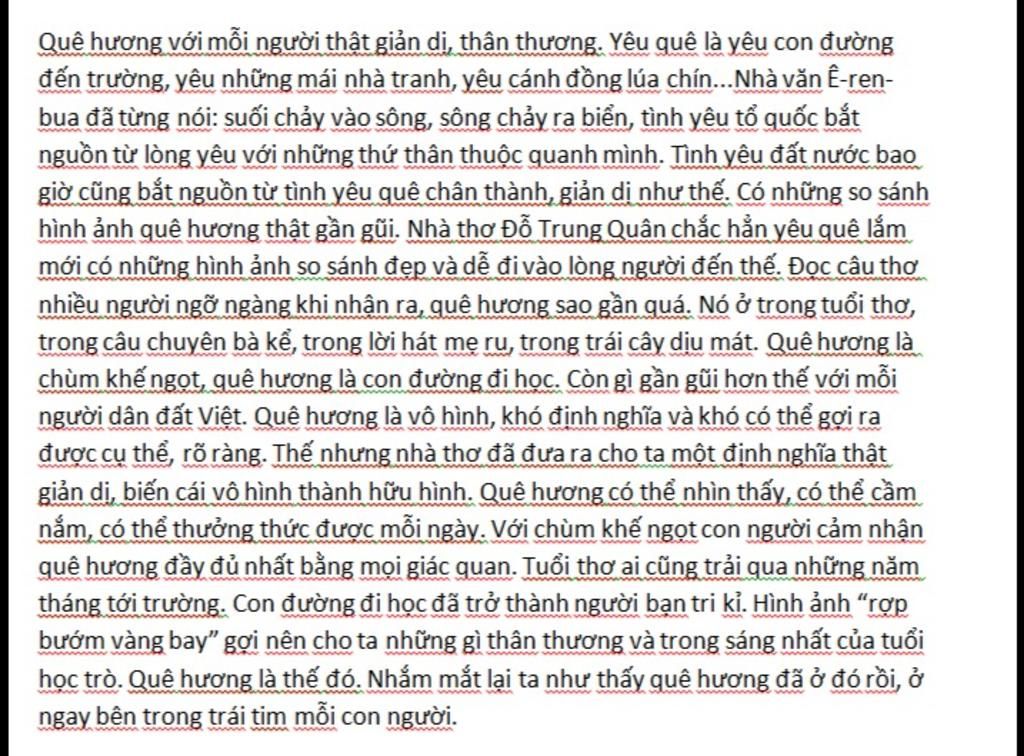 Quê hương với mỗi người thật giản dị, thân thương. Yêu quê là yêu con đường đến trường, yêu những mái nhà tranh, yêu cánh đồng lúa chín...Nhà văn Ê-ren-bua đã từng nói: suối chảy vào sông, sông chảy ra biển, tình yêu tổ quốc bắt nguồn từ lòng yêu với những thứ thân thuộc quanh mình. Tình yêu đất nước bao giờ cũng bắt nguồn từ tình yêu quê chân thành, giản dị như thế. Có những so sánh hình ảnh quê hương thật gần gũi. Nhà thơ Đỗ Trung Quân chắc hẳn yêu quê lắm mới có những hình ảnh so sánh đẹp và dễ đi vào lòng người đến thế. Đọc câu thơ nhiều người ngỡ ngàng khi nhận ra, quê hương sao gần quá. Nó ở trong tuổi thơ, trong câu chuyên bà kể, trong lời hát mẹ ru, trong trái cây dịu mát. Quê hương là chùm khế ngọt, quê hương là con đường đi học. Còn gì gần gũi hơn thế với mỗi người dân đất Việt. Quê hương là vô hình, khó định nghĩa và khó có thể gợi ra được cụ thể, rõ ràng. Thế nhưng nhà thơ đã đưa ra cho ta một định nghĩa thật giản dị, biến cái vô hình thành hữu hình. Quê hương có thể nhìn thấy, có thể cầm nắm, có thể thưởng thức được mỗi ngày. Với chùm khế ngọt con người cảm nhận quê hương đầy đủ nhất bằng mọi giác quan. Tuổi thơ ai cũng trải qua những năm tháng tới trường. Con đường đi học đã trở thành người bạn tri kỉ. Hình ảnh “rợp bướm vàng bay” gợi nên cho ta những gì thân thương và trong sáng nhất của tuổi học trò. Quê hương là thế đó. Nhắm mắt lại ta như thấy quê hương đã ở đó rồi, ở ngay bên trong trái tim mỗi con người.